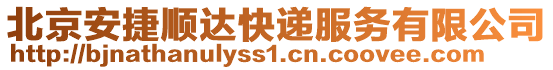 北京安捷顺达快递服务有限公司
http://bjnathanulyss1.cn.coovee.com